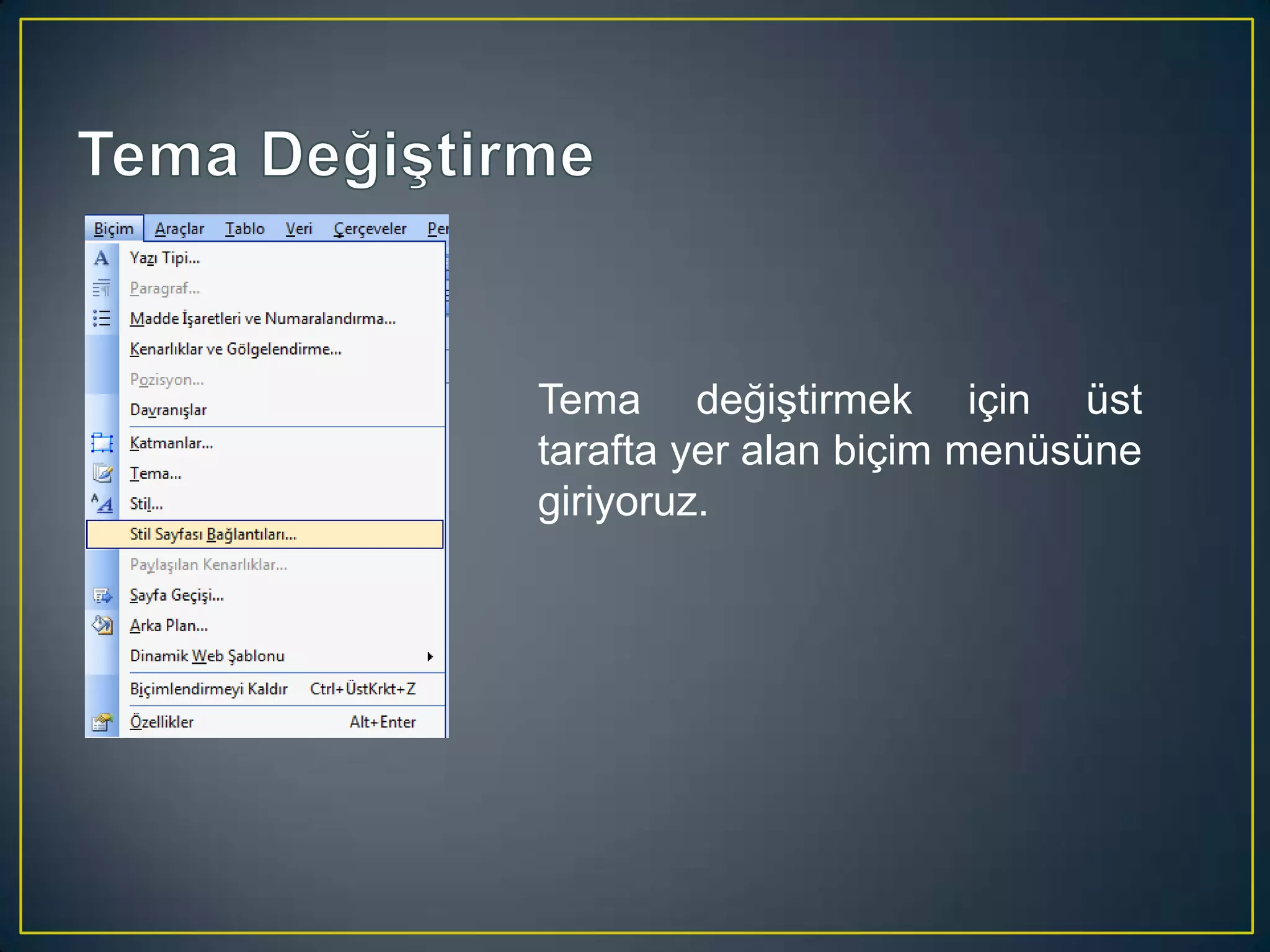 Tema Değiştirme

Biçim Araçlar Tablo Veri Çerçeveler Per

Yazı Tipi...
Paragraf...
Madde İşaretleri ve Numaralandırma...
Kenarlıklar ve Gölgelendirme...
Pozisyon...
Davranışlar
Katmanlar...
Tema...
Stil...
Stil Sayfası Bağlantıları...
Paylaşılan Kenarlıklar...
Sayfa Geçişi...
Arka Plan...
Dinamik Web Şablonu
Biçimlendirmeyi Kaldır Ctrl+ÜstKrkt+Z
Özellikler Alt+Enter

Tema değiştirmek için üst tarafta yer alan biçim menüsüne giriyoruz.